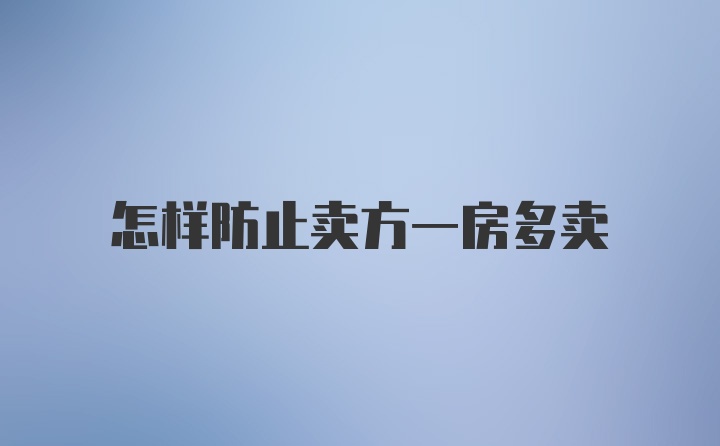 怎样防止卖方一房多卖